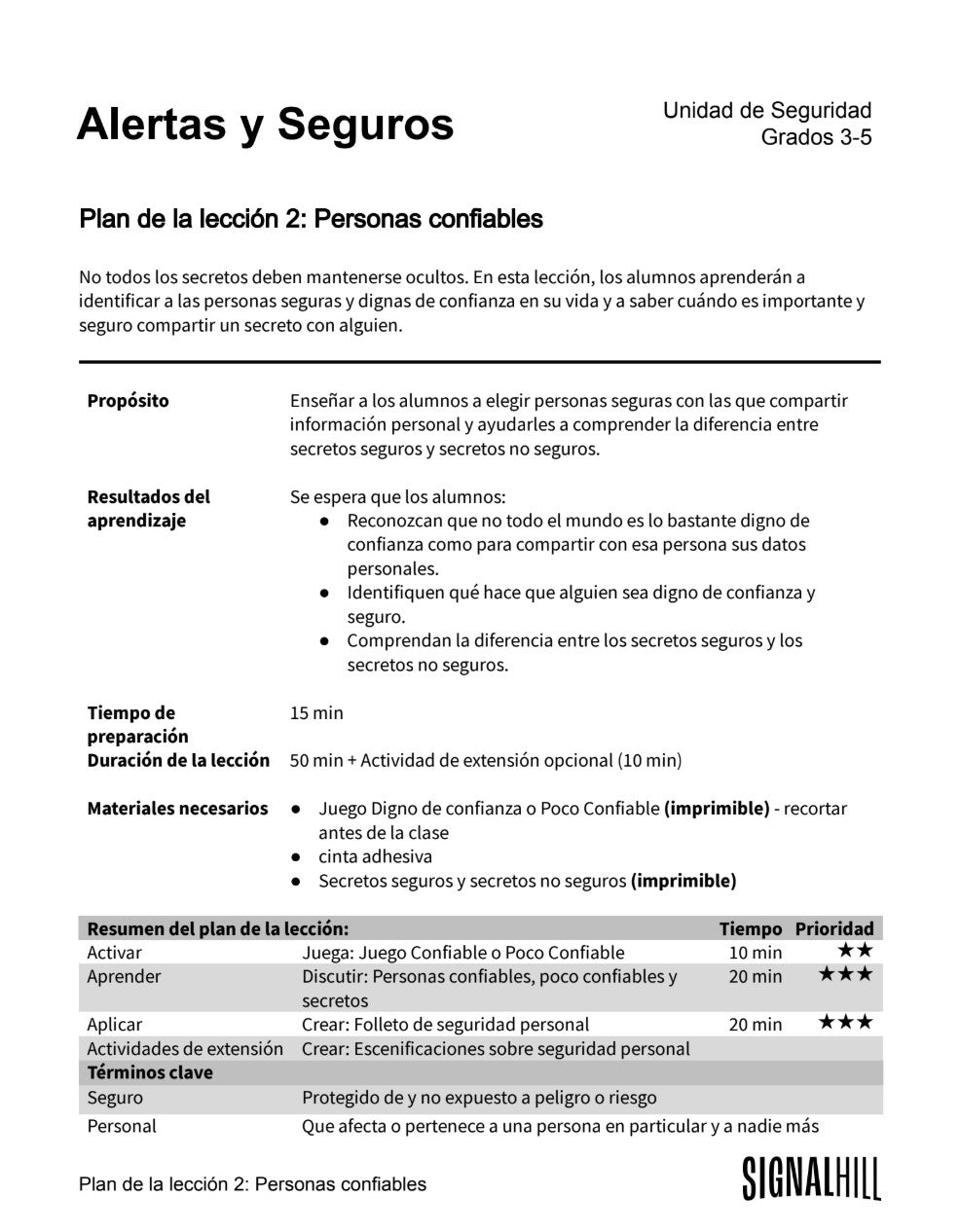 Alertas y Seguros

Unidad de Seguridad
Grados 3-5

Plan de la lección 2: Personas confiables

No todos los secretos deben mantenerse ocultos. En esta lección, los alumnos aprenderán a identificar a las personas seguras y dignas de confianza en su vida y a saber cuándo es importante y seguro compartir un secreto con alguien.

Propósito
Enseñar a los alumnos a elegir personas seguras con las que compartir información personal y ayudarles a comprender la diferencia entre secretos seguros y secretos no seguros.

Resultados del aprendizaje
Se espera que los alumnos:
• Reconozcan que no todo el mundo es lo bastante digno de confianza como para compartir con esa persona sus datos personales.
• Identifiquen qué hace que alguien sea digno de confianza y seguro.
• Comprendan la diferencia entre los secretos seguros y los secretos no seguros.

Tiempo de preparación
15 min

Duración de la lección
50 min + Actividad de extensión opcional (10 min)

Materiales necesarios
• Juego Digno de confianza o Poco Confiable (imprimible) - recortar antes de la clase
• cinta adhesiva
• Secretos seguros y secretos no seguros (imprimible)

| Resumen del plan de la lección: | | Tiempo | Prioridad |
|---|---|---|---|
| Activar | Juega: Juego Confiable o Poco Confiable | 10 min | ★★ |
| Aprender | Discutir: Personas confiables, poco confiables y secretos | 20 min | ★★★ |
| Aplicar | Crear: Folleto de seguridad personal | 20 min | ★★★ |
| Actividades de extensión | Crear: Escenificaciones sobre seguridad personal | | |
| Términos clave | | | |
| Seguro | Protegido de y no expuesto a peligro o riesgo | | |
| Personal | Que afecta o pertenece a una persona en particular y a nadie más | | |

Plan de la lección 2: Personas confiables

SIGNALHILL